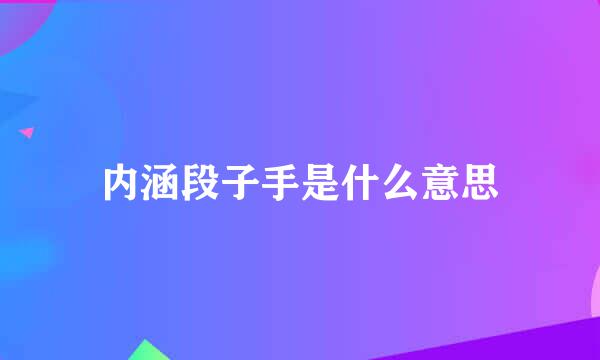 内涵段子手是什么意思